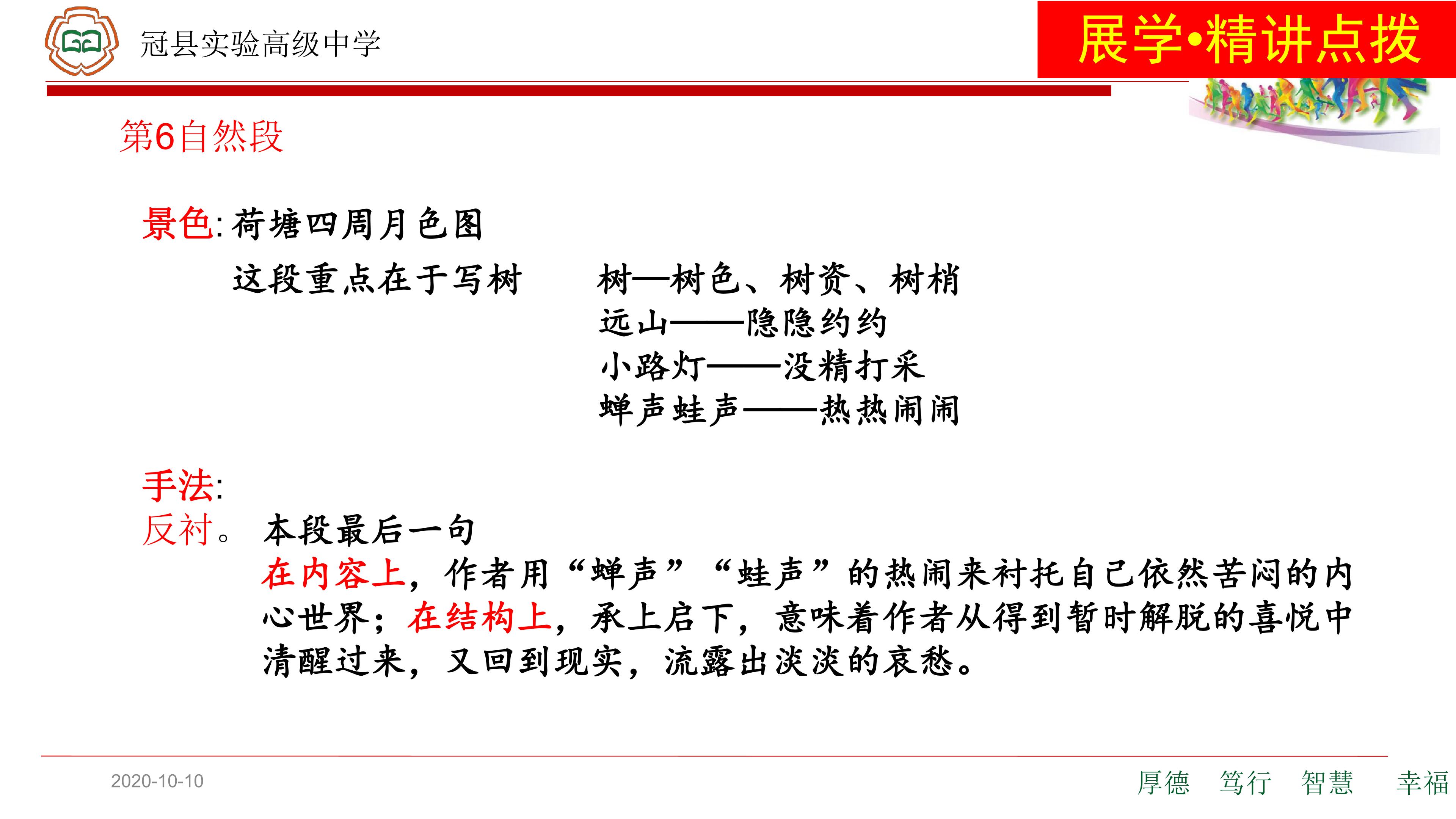 冠县实验高级中学

展学•精讲点拨

第6自然段

景色:荷塘四周月色图

这段重点在于写树

树—树色、树资、树梢
远山——隐隐约约
小路灯——没精打采
蝉声蛙声——热热闹闹

手法:

反衬。 本段最后一句

在内容上,作者用“蝉声”“蛙声”的热闹来衬托自己依然苦闷的内心世界;在结构上,承上启下,意味着作者从得到暂时解脱的喜悦中清醒过来,又回到现实,流露出淡淡的哀愁。

2020-10-10

厚德 笃行 智慧 幸福